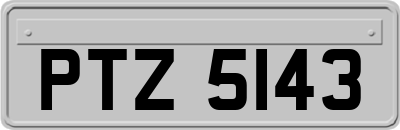 PTZ 5143